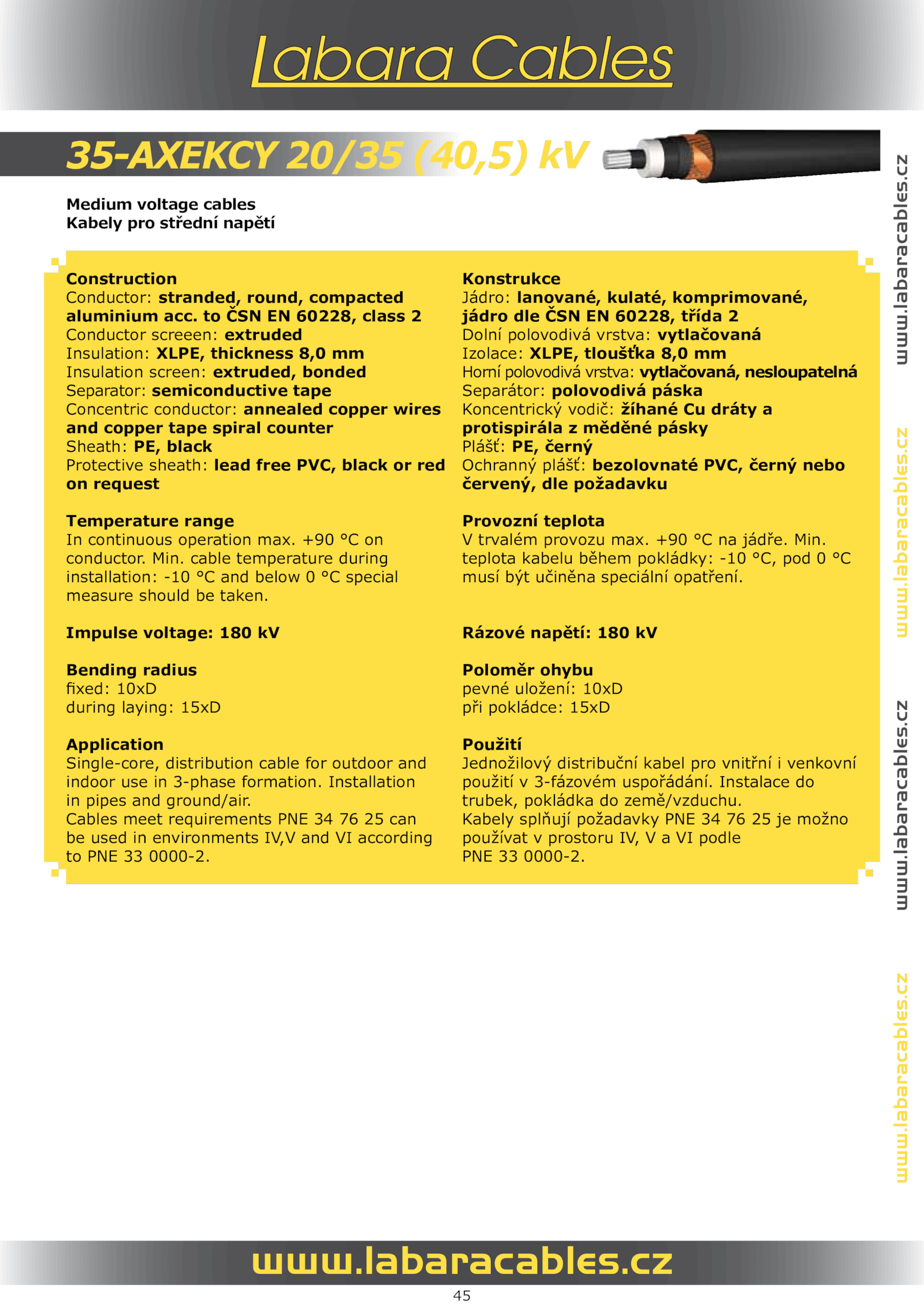 Labara Cables

35-AXEKCY 20/35 (40,5) kV

Medium voltage cables
Kabely pro střední napětí

Construction
Conductor: stranded, round, compacted aluminium acc. to ČSN EN 60228, class 2
Conductor screeen: extruded
Insulation: XLPE, thickness 8,0 mm
Insulation screen: extruded, bonded
Separator: semiconductive tape
Concentric conductor: annealed copper wires and copper tape spiral counter
Sheath: PE, black
Protective sheath: lead free PVC, black or red on request

Temperature range
In continuous operation max. +90 °C on conductor. Min. cable temperature during installation: -10 °C and below 0 °C special measure should be taken.

Impulse voltage: 180 kV

Bending radius
fixed: 10xD
during laying: 15xD

Application
Single-core, distribution cable for outdoor and indoor use in 3-phase formation. Installation in pipes and ground/air.
Cables meet requirements PNE 34 76 25 can be used in environments IV,V and VI according to PNE 33 0000-2.

Konstrukce
Jádro: lanované, kulaté, komprimované, jádro dle ČSN EN 60228, třída 2
Dolní polovodivá vrstva: vytlačovaná
Izolace: XLPE, tloušťka 8,0 mm
Horní polovodivá vrstva: vytlačovaná, nesloupatelná
Separátor: polovodivá páska
Koncentrický vodič: žíhané Cu dráty a protispirála z měděné pásky
Plášť: PE, černý
Ochranný plášť: bezolovnaté PVC, černý nebo červený, dle požadavku

Provozní teplota
V trvalém provozu max. +90 °C na jádře. Min. teplota kabelu během pokládky: -10 °C, pod 0 °C musí být učiněna speciální opatření.

Rázové napětí: 180 kV

Poloměr ohybu
pevné uložení: 10xD
při pokládce: 15xD

Použití
Jednožilový distribuční kabel pro vnitřní i venkovní použití v 3-fázovém uspořádání. Instalace do trubek, pokládka do země/vzduchu.
Kabely splňují požadavky PNE 34 76 25 je možno používat v prostoru IV, V a VI podle PNE 33 0000-2.

www.labaracables.cz
www.labaracables.cz
www.labaracables.cz
www.labaracables.cz

www.labaracables.cz
45